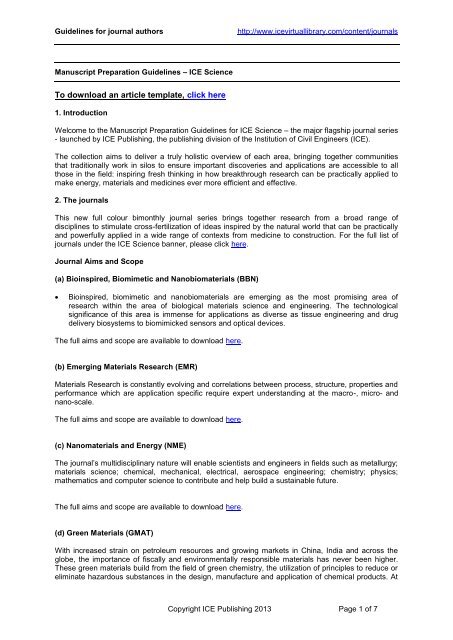 Guidelines for journal authors http://www.icevirtuallibrary.com/content/journals

Manuscript Preparation Guidelines – ICE Science

To download an article template, click here

1. Introduction

Welcome to the Manuscript Preparation Guidelines for ICE Science – the major flagship journal series - launched by ICE Publishing, the publishing division of the Institution of Civil Engineers (ICE).

The collection aims to deliver a truly holistic overview of each area, bringing together communities that traditionally work in silos to ensure important discoveries and applications are accessible to all those in the field: inspiring fresh thinking in how breakthrough research can be practically applied to make energy, materials and medicines ever more efficient and effective.

2. The journals

This new full colour bimonthly journal series brings together research from a broad range of disciplines to stimulate cross-fertilization of ideas inspired by the natural world that can be practically and powerfully applied in a wide range of contexts from medicine to construction. For the full list of journals under the ICE Science banner, please click here.

Journal Aims and Scope

(a) Bioinspired, Biomimetic and Nanobiomaterials (BBN)

• Bioinspired, biomimetic and nanobiomaterials are emerging as the most promising area of research within the area of biological materials science and engineering. The technological significance of this area is immense for applications as diverse as tissue engineering and drug delivery biosystems to biomimicked sensors and optical devices.

The full aims and scope are available to download here.

(b) Emerging Materials Research (EMR)

Materials Research is constantly evolving and correlations between process, structure, properties and performance which are application specific require expert understanding at the macro-, micro- and nano-scale.

The full aims and scope are available to download here.

(c) Nanomaterials and Energy (NME)

The journal's multidisciplinary nature will enable scientists and engineers in fields such as metallurgy; materials science; chemical, mechanical, electrical, aerospace engineering; chemistry; physics; mathematics and computer science to contribute and help build a sustainable future.

The full aims and scope are available to download here.

(d) Green Materials (GMAT)

With increased strain on petroleum resources and growing markets in China, India and across the globe, the importance of fiscally and environmentally responsible materials has never been higher. These green materials build from the field of green chemistry, the utilization of principles to reduce or eliminate hazardous substances in the design, manufacture and application of chemical products. At

Copyright ICE Publishing 2013 Page 1 of 7